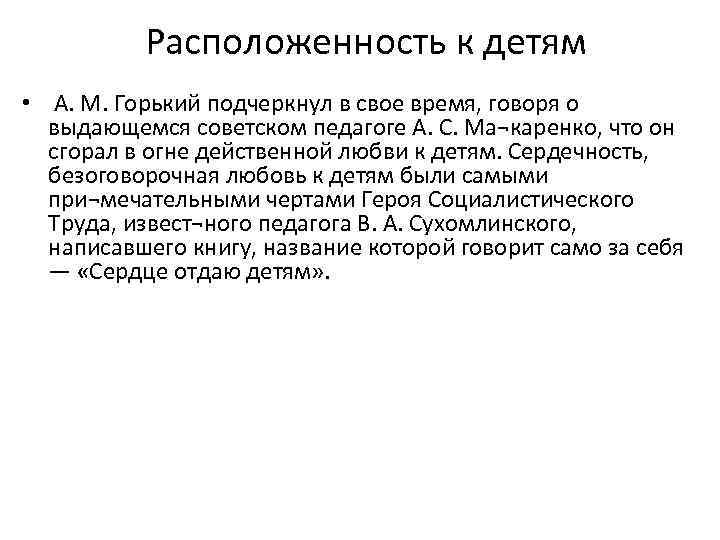 Расположенность к детям

• А. М. Горький подчеркнул в свое время, говоря о выдающемся советском педагоге А. С. Ма¬каренко, что он сгорал в огне действенной любви к детям. Сердечность, безоговорочная любовь к детям были самыми при¬мечательными чертами Героя Социалистического Труда, извест¬ного педагога В. А. Сухомлинского, написавшего книгу, название которой говорит само за себя — «Сердце отдаю детям».